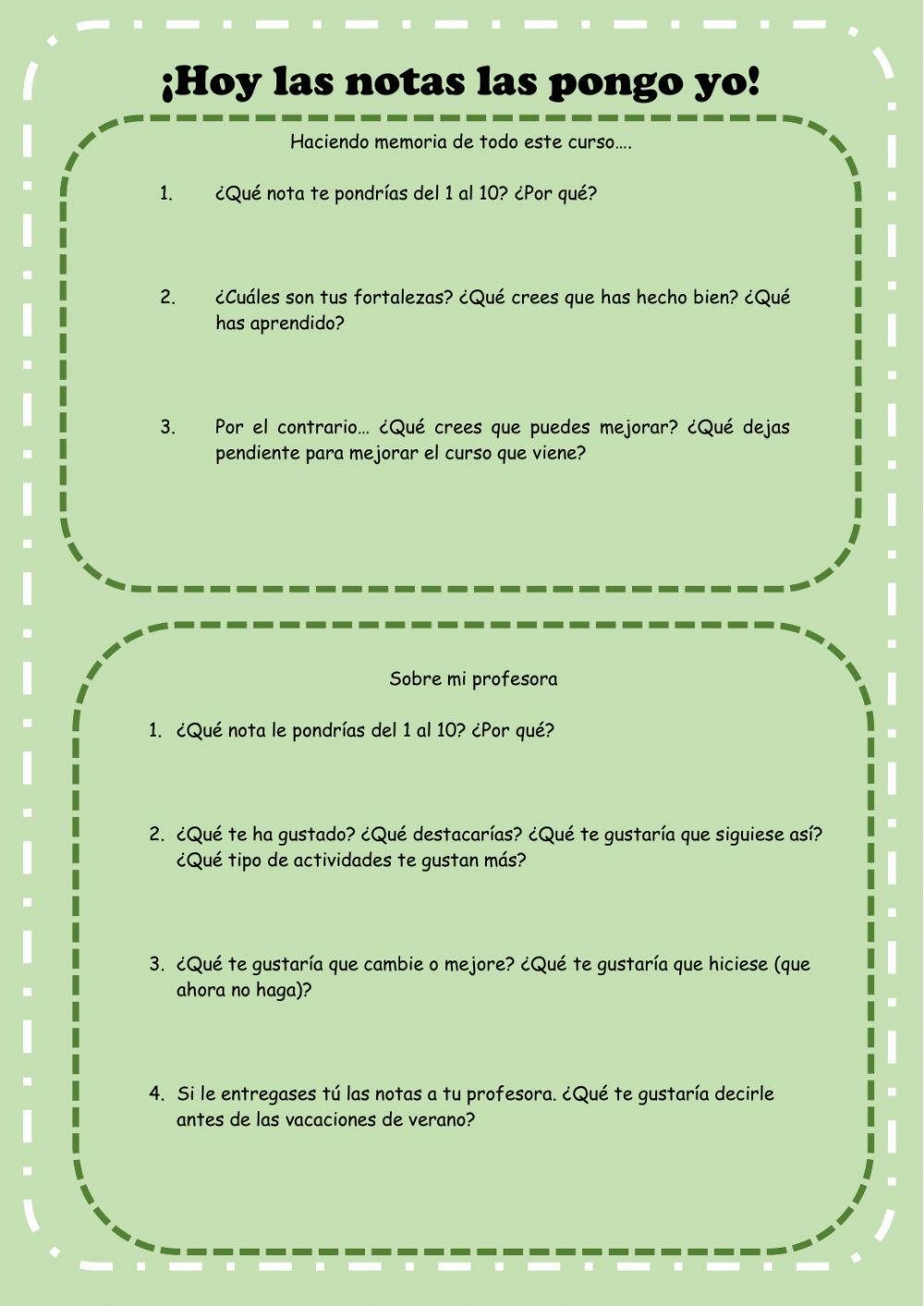 ¡Hoy las notas las pongo yo!

Haciendo memoria de todo este curso….

1. ¿Qué nota te pondrías del 1 al 10? ¿Por qué?

2. ¿Cuáles son tus fortalezas? ¿Qué crees que has hecho bien? ¿Qué has aprendido?

3. Por el contrario… ¿Qué crees que puedes mejorar? ¿Qué dejas pendiente para mejorar el curso que viene?

Sobre mi profesora

1. ¿Qué nota le pondrías del 1 al 10? ¿Por qué?

2. ¿Qué te ha gustado? ¿Qué destacarías? ¿Qué te gustaría que siguiese así? ¿Qué tipo de actividades te gustan más?

3. ¿Qué te gustaría que cambie o mejore? ¿Qué te gustaría que hiciese (que ahora no haga)?

4. Si le entregases tú las notas a tu profesora. ¿Qué te gustaría decirle antes de las vacaciones de verano?